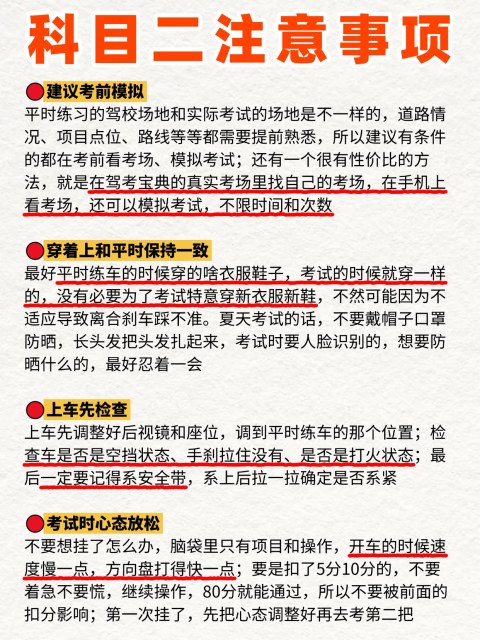 科目二注意事项

建议考前模拟
平时练习的驾校场地和实际考试的场地是不一样的，道路情况、项目点位、路线等等都需要提前熟悉，所以建议有条件的都在考前看考场、模拟考试；还有一个很有性价比的方法，就是在驾考宝典的真实考场里找自己的考场，在手机上看考场，还可以模拟考试，不限时间和次数

穿着上和平时保持一致
最好平时练车的时候穿的啥衣服鞋子，考试的时候就穿一样的，没有必要为了考试特意穿新衣服新鞋，不然可能因为不适应导致离合刹车踩不准。夏天考试的话，不要戴帽子口罩防晒，长头发把头发扎起来，考试时要人脸识别的，想要防晒什么的，最好忍着一会

上车先检查
上车先调整好后视镜和座位，调到平时练车的那个位置；检查车是否是空挡状态、手刹拉住没有、是否是打火状态；最后一定要记得系安全带，系上后拉一拉确定是否系紧

考试时心态放松
不要想挂了怎么办，脑袋里只有项目和操作，开车的时候速度慢一点，方向盘打得快一点；要是扣了5分10分的，不要着急不要慌，继续操作，80分就能通过，所以不要被前面的扣分影响；第一次挂了，先把心态调整好再去考第二把